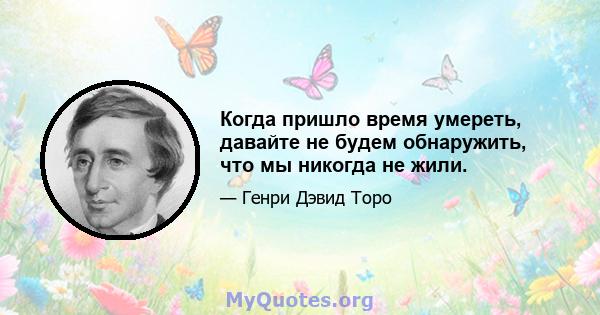 Когда пришло время умереть, давайте не будем обнаружить, что мы никогда не жили.

— Генри Дэвид Торо

MyQuotes.org